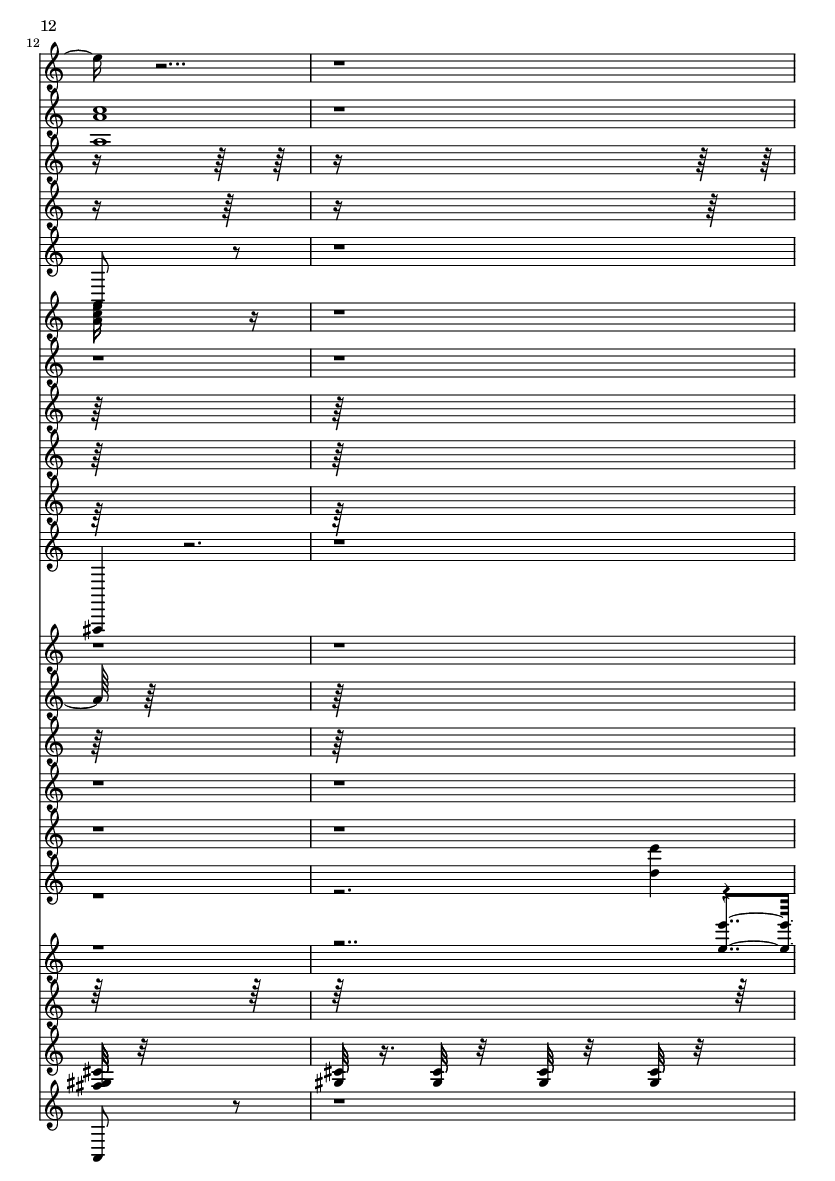 12

12